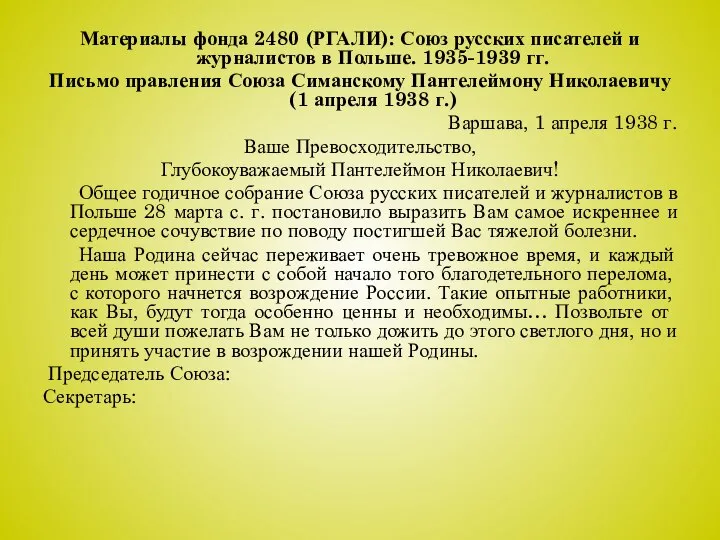 Материалы фонда 2480 (РГАЛИ): Союз русских писателей и журналистов в Польше. 1935-1939 гг.
Письмо правления Союза Симанскому Пантелеймону Николаевичу (1 апреля 1938 г.)

Варшава, 1 апреля 1938 г.

Ваше Превосходительство,
Глубокоуважаемый Пантелеймон Николаевич!

Общее годичное собрание Союза русских писателей и журналистов в Польше 28 марта с. г. постановило выразить Вам самое искреннее и сердечное сочувствие по поводу постигшей Вас тяжелой болезни.

Наша Родина сейчас переживает очень тревожное время, и каждый день может принести с собой начало того благодетельного перелома, с которого начнется возрождение России. Такие опытные работники, как Вы, будут тогда особенно ценны и необходимы... Позвольте от всей души пожелать Вам не только дожить до этого светлого дня, но и принять участие в возрождении нашей Родины.

Председатель Союза:
Секретарь: